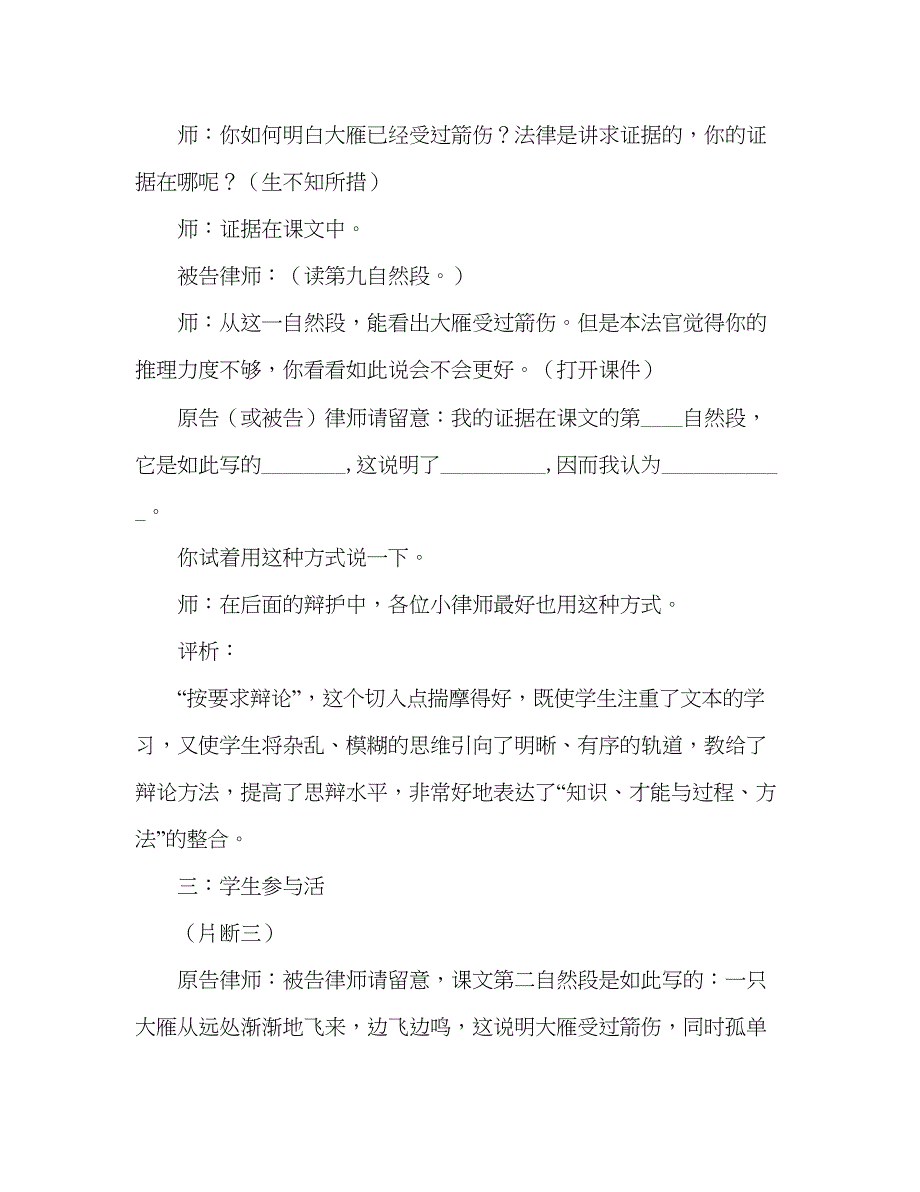 师：你如何明白大雁已经受过箭伤？法律是讲求证据的，你的证据在哪呢？（生不知所措）

师：证据在课文中。

被告律师：（读第九自然段。）

师：从这一自然段，能看出大雁受过箭伤。但是本法官觉得你的推理力度不够，你看看如此说会不会更好。（打开课件）

原告（或被告）律师请留意：我的证据在课文的第____自然段，它是如此写的________，这说明了__________，因而我认为____________。

你试着用这种方式说一下。

师：在后面的辩护中，各位小律师最好也用这种方式。

评析：

“按要求辩论”，这个切入点揣摩得好，既使学生注重了文本的学习，又使学生将杂乱、模糊的思维引向了明晰、有序的轨道，教给了辩论方法，提高了思辩水平，非常好地表达了“知识、才能与过程、方法”的整合。

三：学生参与活

（片断三）

原告律师：被告律师请留意，课文第二自然段是如此写的：一只大雁从远处渐渐地飞来，边飞边鸣，这说明大雁受过箭伤，同时孤单